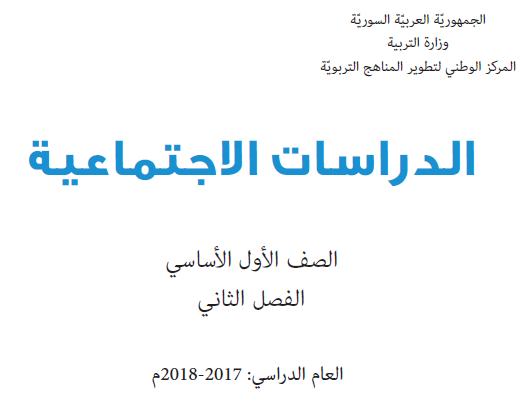 الجمهوريّة العربيّة السوريّة
وزارة التربية
المركز الوطني لتطوير المناهج التربويّة

الدراسات الاجتماعية

الصف الأول الأساسي
الفصل الثاني

العام الدراسي: 2017-2018م